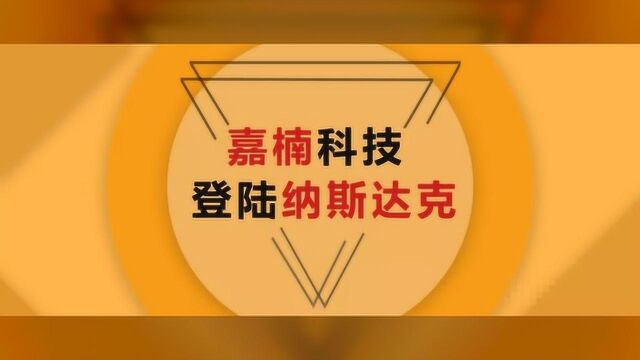 嘉楠科技
登陆纳斯达克